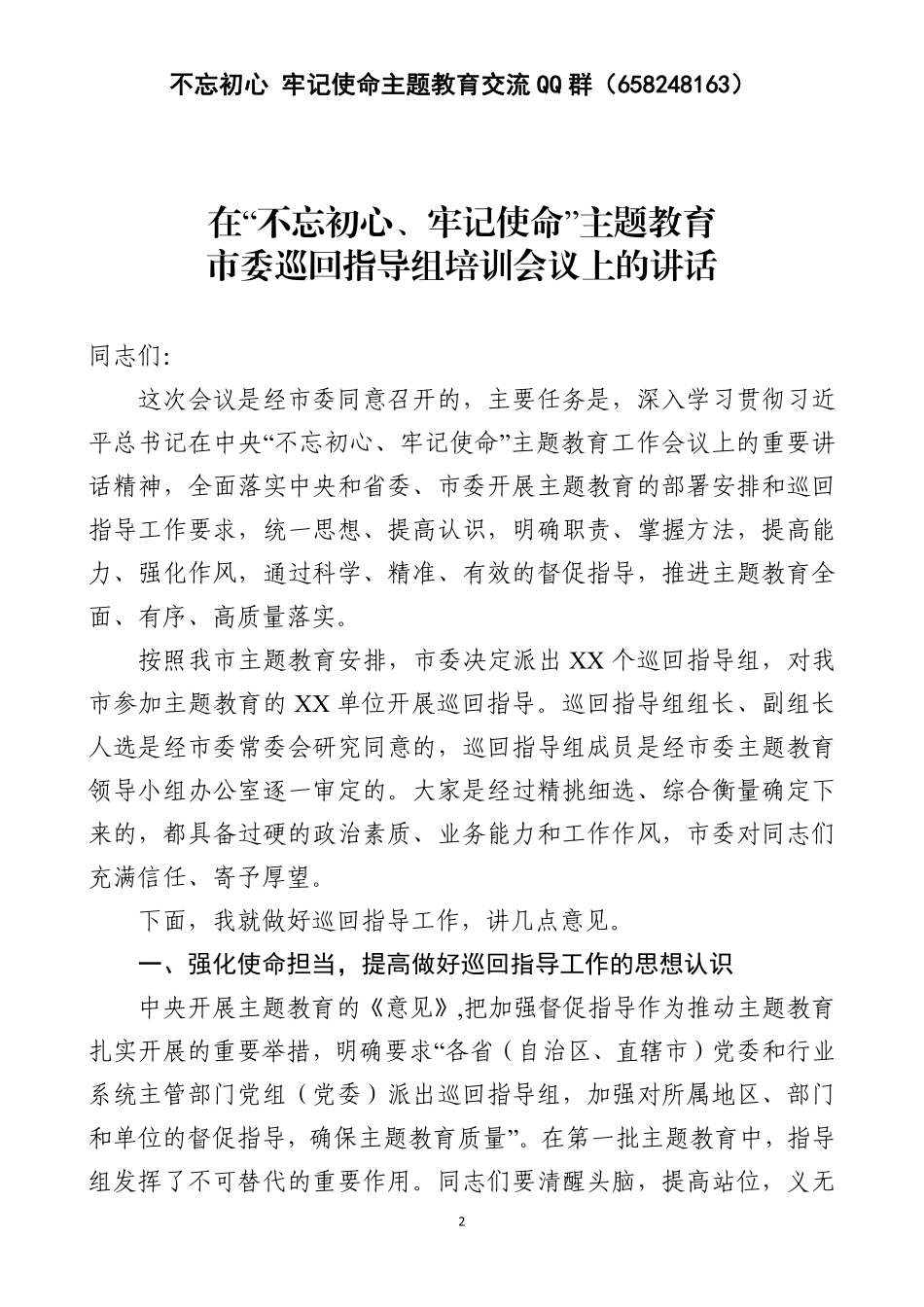 不忘初心 牢记使命主题教育交流QQ群（658248163）

在“不忘初心、牢记使命”主题教育
市委巡回指导组培训会议上的讲话

同志们:

这次会议是经市委同意召开的，主要任务是，深入学习贯彻习近平总书记在中央“不忘初心、牢记使命”主题教育工作会议上的重要讲话精神，全面落实中央和省委、市委开展主题教育的部署安排和巡回指导工作要求，统一思想、提高认识，明确职责、掌握方法，提高能力、强化作风，通过科学、精准、有效的督促指导，推进主题教育全面、有序、高质量落实。

按照我市主题教育安排，市委决定派出XX个巡回指导组，对我市参加主题教育的XX单位开展巡回指导。巡回指导组组长、副组长人选是经市委常委会研究同意的，巡回指导组成员是经市委主题教育领导小组办公室逐一审定的。大家是经过精挑细选、综合衡量确定下来的，都具备过硬的政治素质、业务能力和工作作风，市委对同志们充满信任、寄予厚望。

下面，我就做好巡回指导工作，讲几点意见。

一、强化使命担当，提高做好巡回指导工作的思想认识

中央开展主题教育的《意见》,把加强督促指导作为推动主题教育扎实开展的重要举措，明确要求“各省（自治区、直辖市）党委和行业系统主管部门党组（党委）派出巡回指导组，加强对所属地区、部门和单位的督促指导，确保主题教育质量”。在第一批主题教育中，指导组发挥了不可替代的重要作用。同志们要清醒头脑，提高站位，义无

2